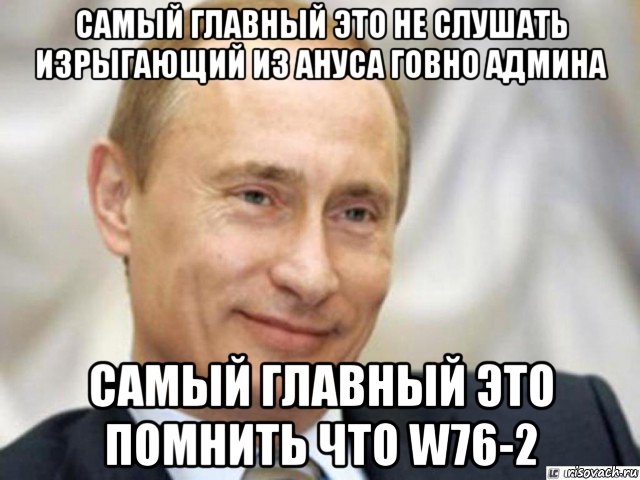 САМЫЙ ГЛАВНЫЙ ЭТО НЕ СЛУШАТЬ ИЗРЫГАЮЩИЙ ИЗ АНУСА ГОВНО АДМИНА

САМЫЙ ГЛАВНЫЙ ЭТО ПОМНИТЬ ЧТО W76-2

risovach.ru